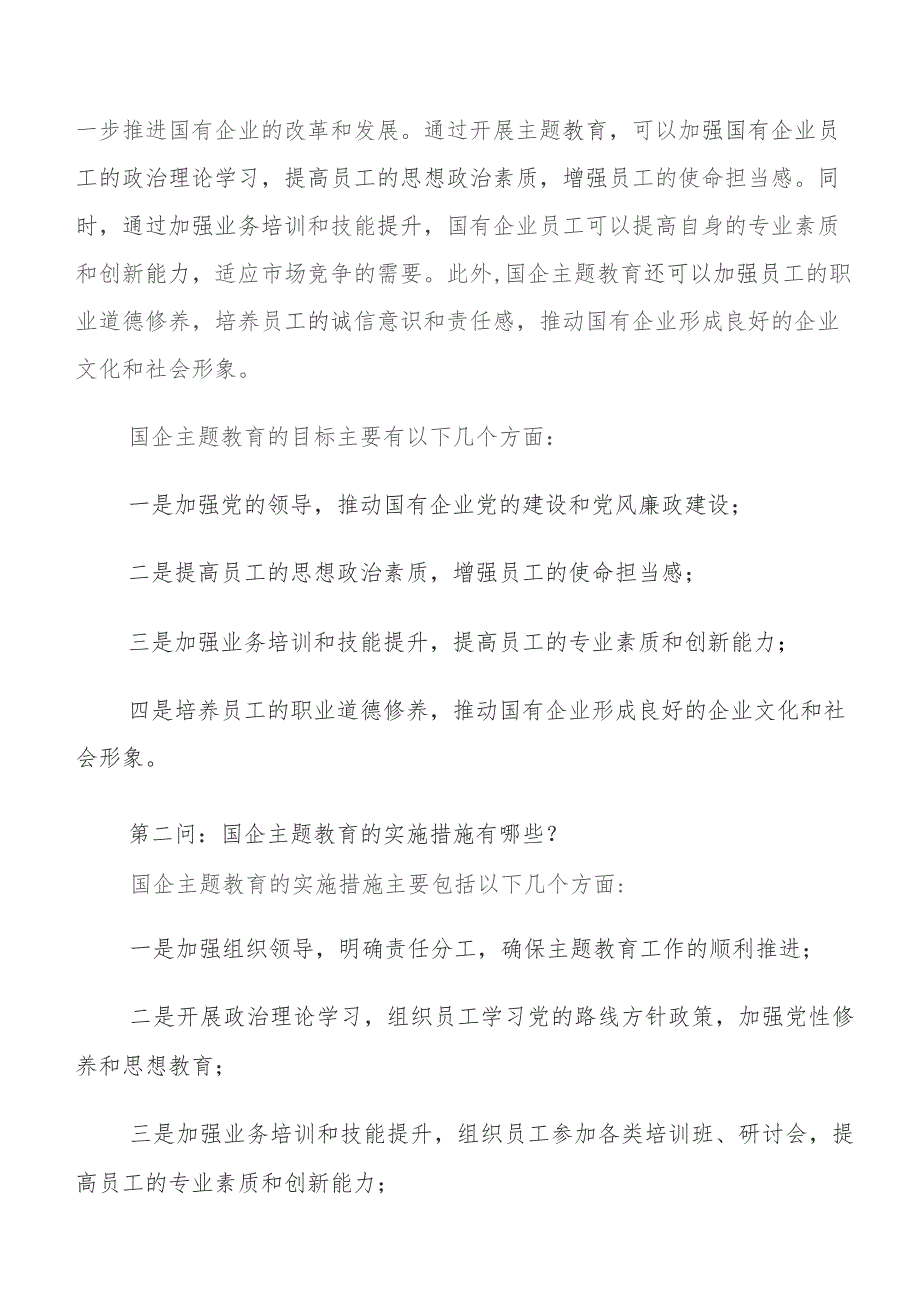 一步推进国有企业的改革和发展。通过开展主题教育，可以加强国有企业员工的政治理论学习，提高员工的思想政治素质，增强员工的使命担当感。同时，通过加强业务培训和技能提升，国有企业员工可以提高自身的专业素质和创新能力，适应市场竞争的需要。此外,国企主题教育还可以加强员工的职业道德修养，培养员工的诚信意识和责任感，推动国有企业形成良好的企业文化和社会形象。

国企主题教育的目标主要有以下几个方面：

一是加强党的领导，推动国有企业党的建设和党风廉政建设；

二是提高员工的思想政治素质，增强员工的使命担当感；

三是加强业务培训和技能提升，提高员工的专业素质和创新能力；

四是培养员工的职业道德修养，推动国有企业形成良好的企业文化和社会形象。

第二问：国企主题教育的实施措施有哪些？

国企主题教育的实施措施主要包括以下几个方面：

一是加强组织领导，明确责任分工，确保主题教育工作的顺利推进；

二是开展政治理论学习，组织员工学习党的路线方针政策，加强党性修养和思想教育；

三是加强业务培训和技能提升，组织员工参加各类培训班、研讨会，提高员工的专业素质和创新能力；